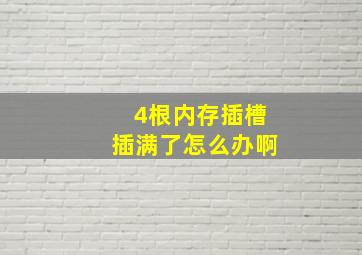 4根内存插槽
插满了怎么办啊